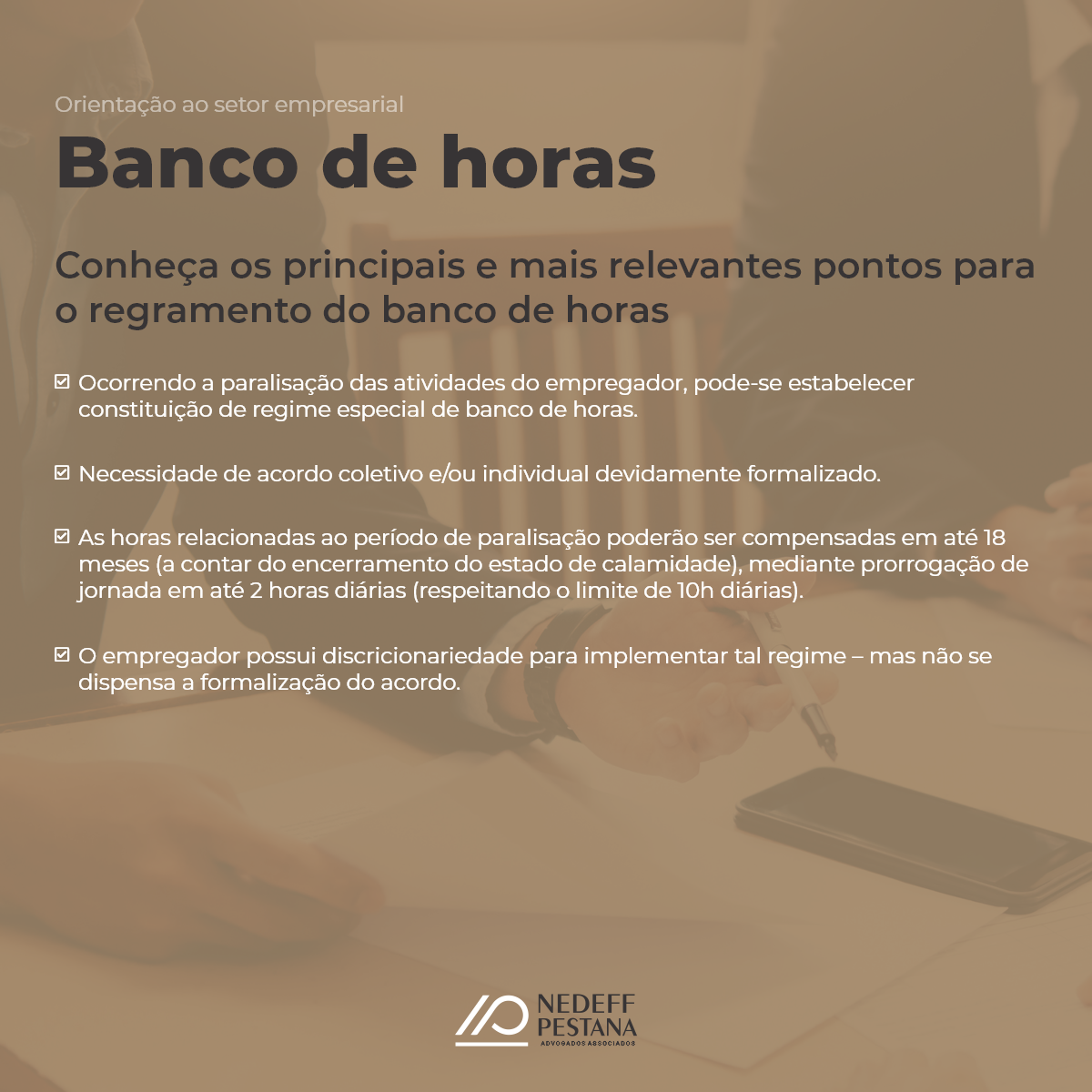 Orientação ao setor empresarial

Banco de horas

Conheça os principais e mais relevantes pontos para o regramento do banco de horas

☑ Ocorrendo a paralisação das atividades do empregador, pode-se estabelecer constituição de regime especial de banco de horas.

☑ Necessidade de acordo coletivo e/ou individual devidamente formalizado.

☑ As horas relacionadas ao período de paralisação poderão ser compensadas em até 18 meses (a contar do encerramento do estado de calamidade), mediante prorrogação de jornada em até 2 horas diárias (respeitando o limite de 10h diárias).

☑ O empregador possui discricionariedade para implementar tal regime – mas não se dispensa a formalização do acordo.

NEDEFF
PESTANA
ADVOGADOS ASSOCIADOS